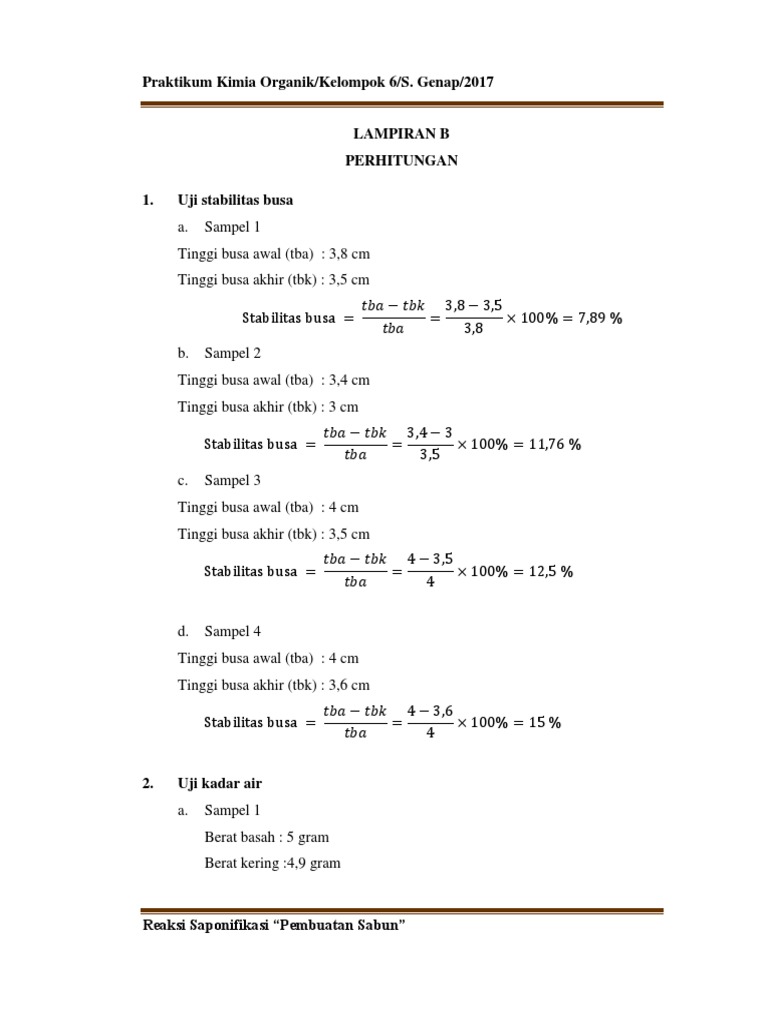 Praktikum Kimia Organik/Kelompok 6/S. Genap/2017

LAMPIRAN B
PERHITUNGAN

1. Uji stabilitas busa

a. Sampel 1

Tinggi busa awal (tba) : 3,8 cm

Tinggi busa akhir (tbk) : 3,5 cm

$\text{Stabilitas busa} = \frac{tba - tbk}{tba} = \frac{3,8 - 3,5}{3,8} \times 100\% = 7,89\ \%$

b. Sampel 2

Tinggi busa awal (tba) : 3,4 cm

Tinggi busa akhir (tbk) : 3 cm

$\text{Stabilitas busa} = \frac{tba - tbk}{tba} = \frac{3,4 - 3}{3,5} \times 100\% = 11,76\ \%$

c. Sampel 3

Tinggi busa awal (tba) : 4 cm

Tinggi busa akhir (tbk) : 3,5 cm

$\text{Stabilitas busa} = \frac{tba - tbk}{tba} = \frac{4 - 3,5}{4} \times 100\% = 12,5\ \%$

d. Sampel 4

Tinggi busa awal (tba) : 4 cm

Tinggi busa akhir (tbk) : 3,6 cm

$\text{Stabilitas busa} = \frac{tba - tbk}{tba} = \frac{4 - 3,6}{4} \times 100\% = 15\ \%$

2. Uji kadar air

a. Sampel 1

Berat basah : 5 gram

Berat kering :4,9 gram

Reaksi Saponifikasi “Pembuatan Sabun”